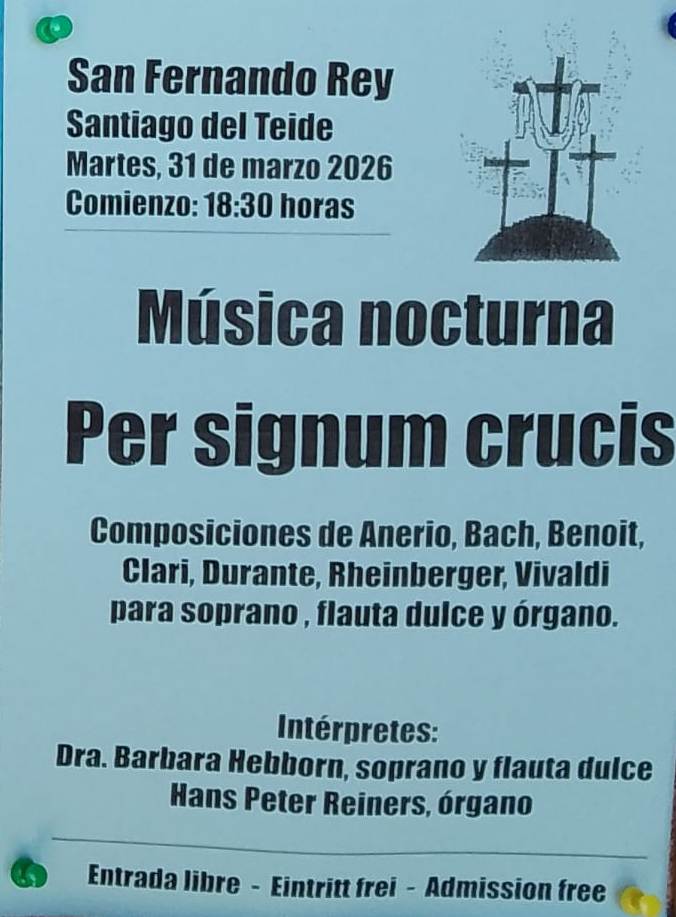 San Fernando Rey
Santiago del Teide
Martes, 31 de marzo 2026
Comienzo: 18:30 horas

Música nocturna

Per signum crucis

Composiciones de Anerio, Bach, Benoit, Clari, Durante, Rheinberger, Vivaldi para soprano , flauta dulce y órgano.

Intérpretes:
Dra. Barbara Hebborn, soprano y flauta dulce
Hans Peter Reiners, órgano

Entrada libre - Eintritt frei - Admission free